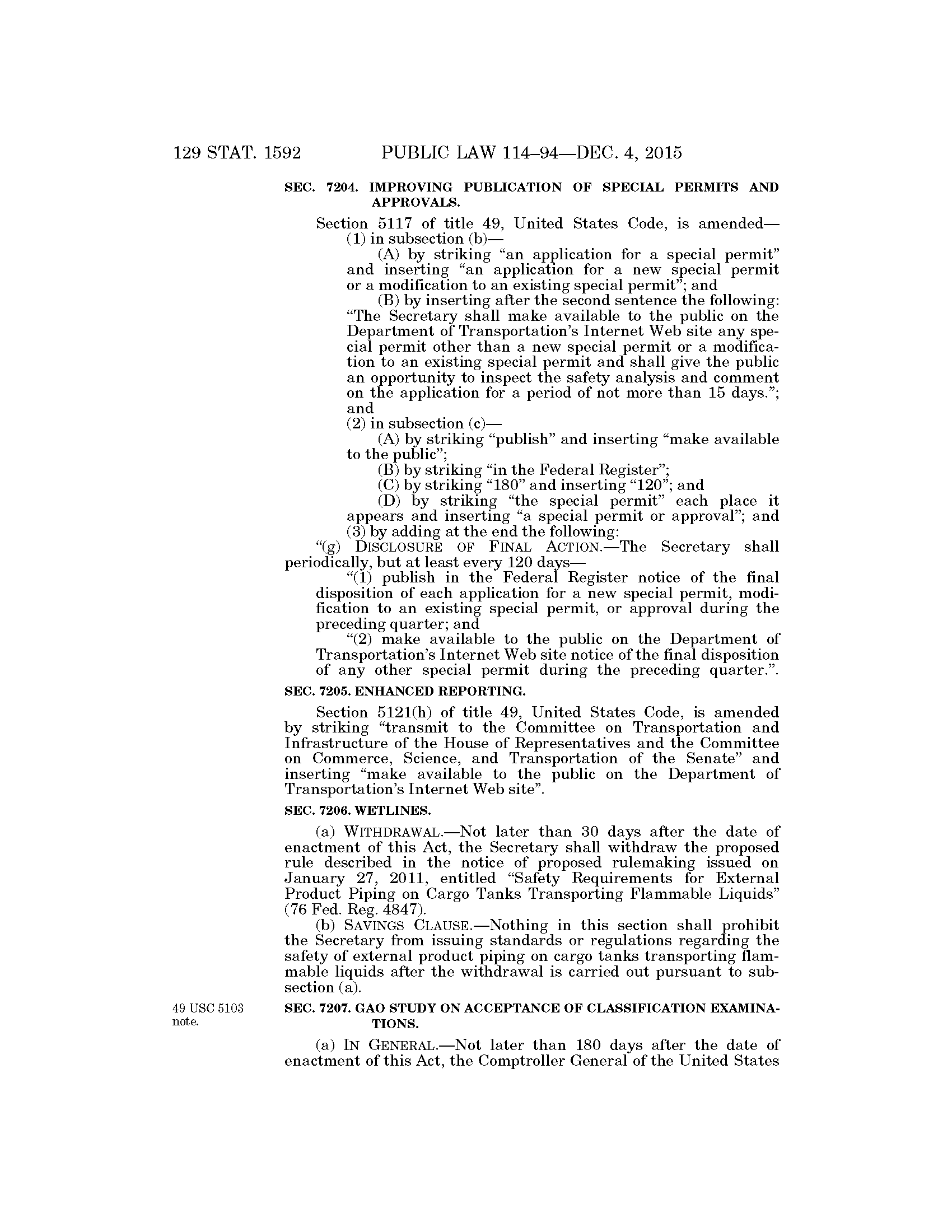 129 STAT. 1592 PUBLIC LAW 114–94—DEC. 4, 2015

SEC. 7204. IMPROVING PUBLICATION OF SPECIAL PERMITS AND APPROVALS.

Section 5117 of title 49, United States Code, is amended—

(1) in subsection (b)—

(A) by striking "an application for a special permit" and inserting "an application for a new special permit or a modification to an existing special permit"; and

(B) by inserting after the second sentence the following: "The Secretary shall make available to the public on the Department of Transportation's Internet Web site any special permit other than a new special permit or a modification to an existing special permit and shall give the public an opportunity to inspect the safety analysis and comment on the application for a period of not more than 15 days."; and

(2) in subsection (c)—

(A) by striking "publish" and inserting "make available to the public";

(B) by striking "in the Federal Register";

(C) by striking "180" and inserting "120"; and

(D) by striking "the special permit" each place it appears and inserting "a special permit or approval"; and

(3) by adding at the end the following:

"(g) DISCLOSURE OF FINAL ACTION.—The Secretary shall periodically, but at least every 120 days—

"(1) publish in the Federal Register notice of the final disposition of each application for a new special permit, modification to an existing special permit, or approval during the preceding quarter; and

"(2) make available to the public on the Department of Transportation's Internet Web site notice of the final disposition of any other special permit during the preceding quarter.".

SEC. 7205. ENHANCED REPORTING.

Section 5121(h) of title 49, United States Code, is amended by striking "transmit to the Committee on Transportation and Infrastructure of the House of Representatives and the Committee on Commerce, Science, and Transportation of the Senate" and inserting "make available to the public on the Department of Transportation's Internet Web site".

SEC. 7206. WETLINES.

(a) WITHDRAWAL.—Not later than 30 days after the date of enactment of this Act, the Secretary shall withdraw the proposed rule described in the notice of proposed rulemaking issued on January 27, 2011, entitled "Safety Requirements for External Product Piping on Cargo Tanks Transporting Flammable Liquids" (76 Fed. Reg. 4847).

(b) SAVINGS CLAUSE.—Nothing in this section shall prohibit the Secretary from issuing standards or regulations regarding the safety of external product piping on cargo tanks transporting flammable liquids after the withdrawal is carried out pursuant to subsection (a).

49 USC 5103 note.

SEC. 7207. GAO STUDY ON ACCEPTANCE OF CLASSIFICATION EXAMINATIONS.

(a) IN GENERAL.—Not later than 180 days after the date of enactment of this Act, the Comptroller General of the United States